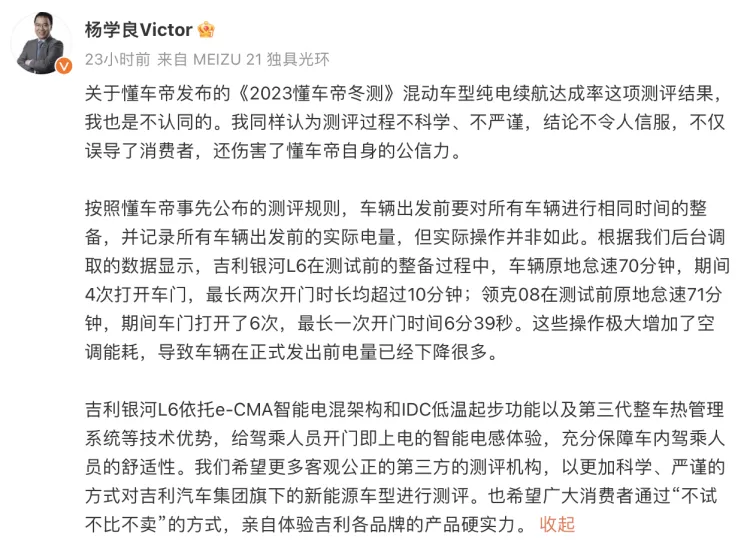 杨学良Victor

23小时前 来自 MEIZU 21 独具光环

关于懂车帝发布的《2023懂车帝冬测》混动车型纯电续航达成率这项测评结果，我也是不认同的。我同样认为测评过程不科学、不严谨，结论不令人信服，不仅误导了消费者，还伤害了懂车帝自身的公信力。

按照懂车帝事先公布的测评规则，车辆出发前要对所有车辆进行相同时间的整备，并记录所有车辆出发前的实际电量，但实际操作并非如此。根据我们后台调取的数据显示，吉利银河L6在测试前的整备过程中，车辆原地怠速70分钟，期间4次打开车门，最长两次开门时长均超过10分钟；领克08在测试前原地怠速71分钟，期间车门打开了6次，最长一次开门时间6分39秒。这些操作极大增加了空调能耗，导致车辆在正式发出前电量已经下降很多。

吉利银河L6依托e-CMA智能电混架构和IDC低温起步功能以及第三代整车热管理系统等技术优势，给驾乘人员开门即上电的智能电感体验，充分保障车内驾乘人员的舒适性。我们希望更多客观公正的第三方的测评机构，以更加科学、严谨的方式对吉利汽车集团旗下的新能源车型进行测评。也希望广大消费者通过“不试不比不卖”的方式，亲自体验吉利各品牌的产品硬实力。 收起